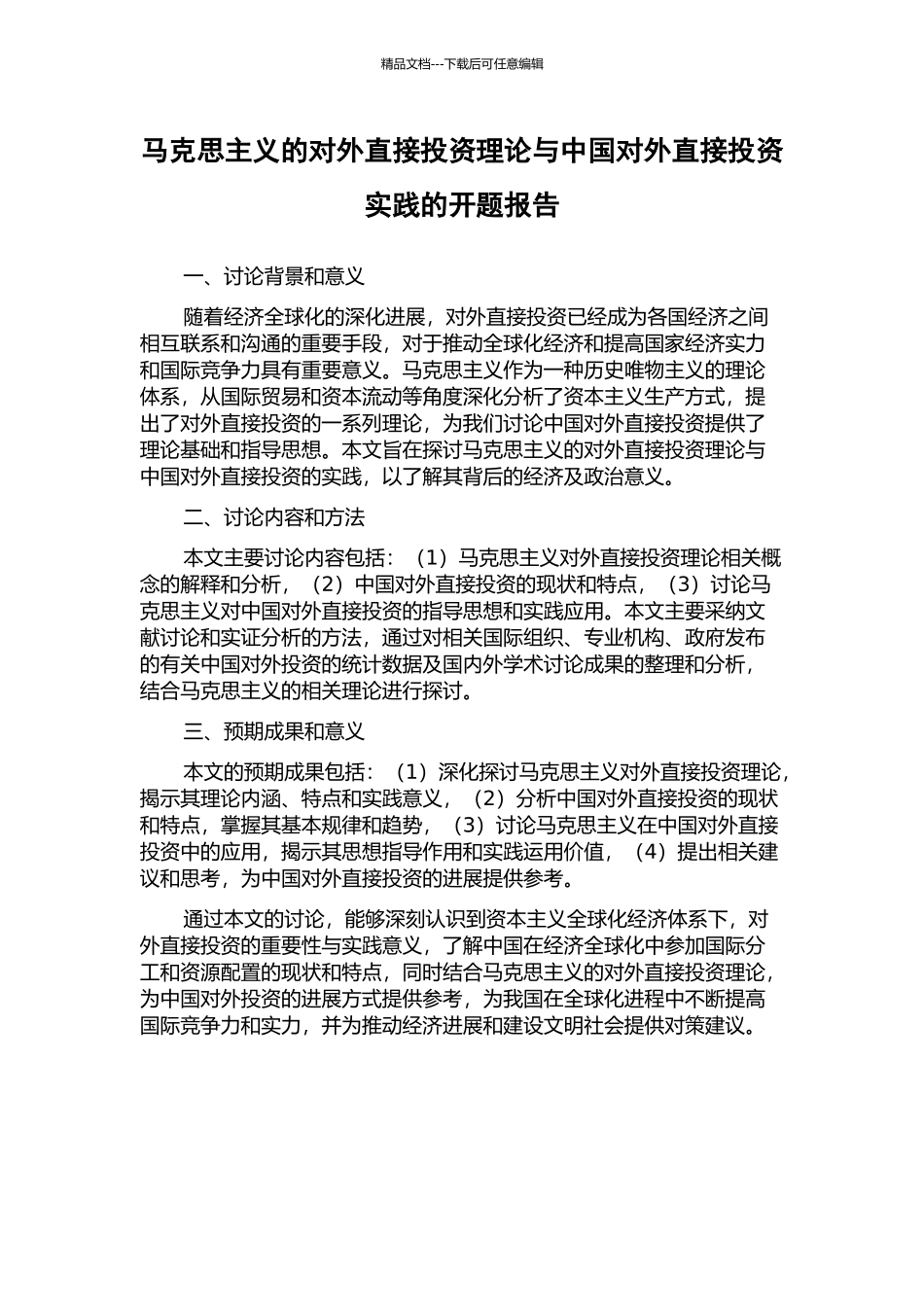 精品文档---下载后可任意编辑

马克思主义的对外直接投资理论与中国对外直接投资实践的开题报告

一、讨论背景和意义

随着经济全球化的深化进展，对外直接投资已经成为各国经济之间相互联系和沟通的重要手段，对于推动全球化经济和提高国家经济实力和国际竞争力具有重要意义。马克思主义作为一种历史唯物主义的理论体系，从国际贸易和资本流动等角度深化分析了资本主义生产方式，提出了对外直接投资的一系列理论，为我们讨论中国对外直接投资提供了理论基础和指导思想。本文旨在探讨马克思主义的对外直接投资理论与中国对外直接投资的实践，以了解其背后的经济及政治意义。

二、讨论内容和方法

本文主要讨论内容包括：（1）马克思主义对外直接投资理论相关概念的解释和分析，（2）中国对外直接投资的现状和特点，（3）讨论马克思主义对中国对外直接投资的指导思想和实践应用。本文主要采纳文献讨论和实证分析的方法，通过对相关国际组织、专业机构、政府发布的有关中国对外投资的统计数据及国内外学术讨论成果的整理和分析，结合马克思主义的相关理论进行探讨。

三、预期成果和意义

本文的预期成果包括：（1）深化探讨马克思主义对外直接投资理论，揭示其理论内涵、特点和实践意义，（2）分析中国对外直接投资的现状和特点，掌握其基本规律和趋势，（3）讨论马克思主义在中国对外直接投资中的应用，揭示其思想指导作用和实践运用价值，（4）提出相关建议和思考，为中国对外直接投资的进展提供参考。

通过本文的讨论，能够深刻认识到资本主义全球化经济体系下，对外直接投资的重要性与实践意义，了解中国在经济全球化中参加国际分工和资源配置的现状和特点，同时结合马克思主义的对外直接投资理论，为中国对外投资的进展方式提供参考，为我国在全球化进程中不断提高国际竞争力和实力，并为推动经济进展和建设文明社会提供对策建议。